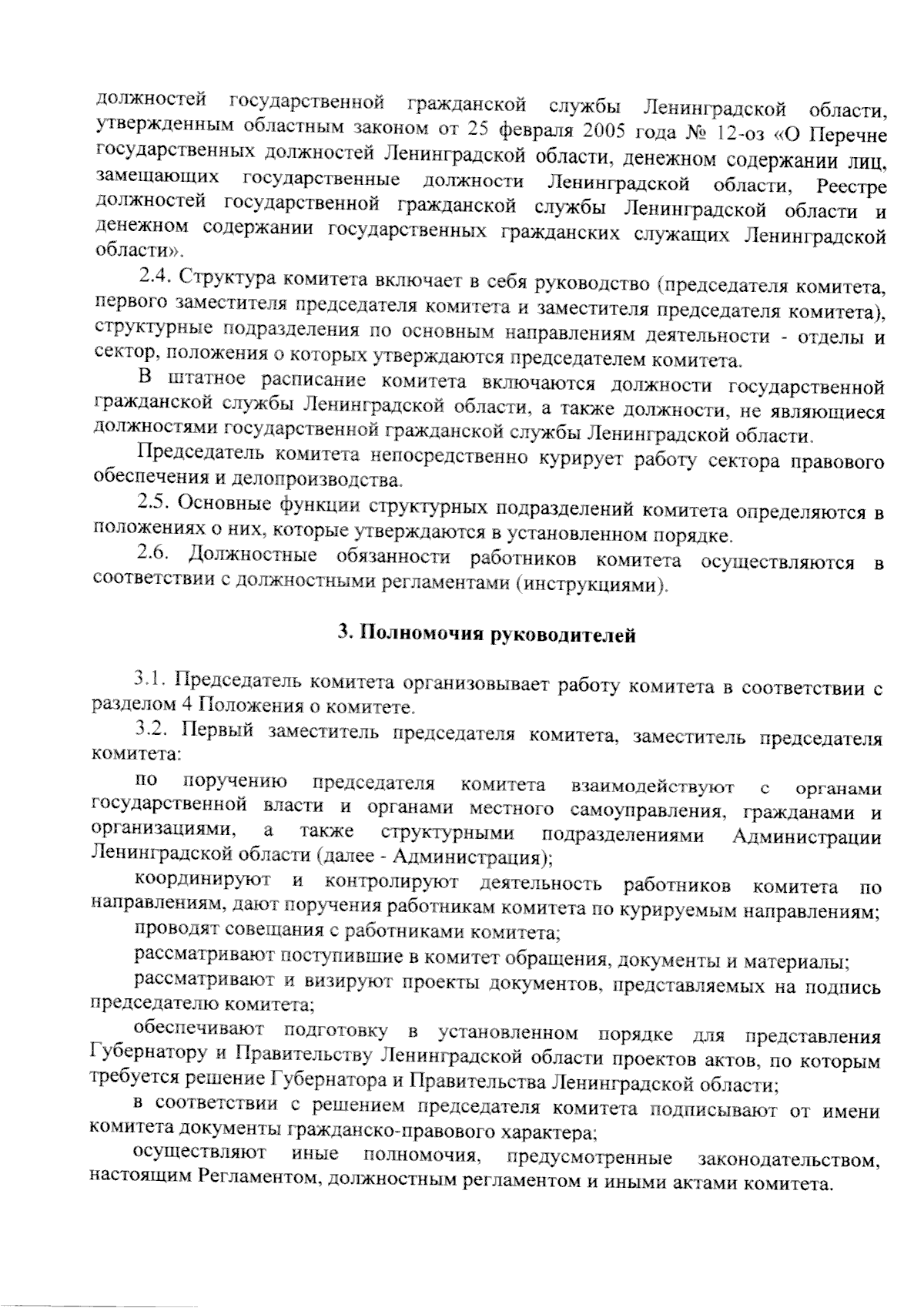 должностей государственной гражданской службы Ленинградской области, утвержденным областным законом от 25 февраля 2005 года № 12-оз «О Перечне государственных должностей Ленинградской области, денежном содержании лиц, замещающих государственные должности Ленинградской области, Реестре должностей государственной гражданской службы Ленинградской области и денежном содержании государственных гражданских служащих Ленинградской области».

2.4. Структура комитета включает в себя руководство (председателя комитета, первого заместителя председателя комитета и заместителя председателя комитета), структурные подразделения по основным направлениям деятельности - отделы и сектор, положения о которых утверждаются председателем комитета.

В штатное расписание комитета включаются должности государственной гражданской службы Ленинградской области, а также должности, не являющиеся должностями государственной гражданской службы Ленинградской области.

Председатель комитета непосредственно курирует работу сектора правового обеспечения и делопроизводства.

2.5. Основные функции структурных подразделений комитета определяются в положениях о них, которые утверждаются в установленном порядке.

2.6. Должностные обязанности работников комитета осуществляются в соответствии с должностными регламентами (инструкциями).

3. Полномочия руководителей

3.1. Председатель комитета организовывает работу комитета в соответствии с разделом 4 Положения о комитете.

3.2. Первый заместитель председателя комитета, заместитель председателя комитета:

по поручению председателя комитета взаимодействуют с органами государственной власти и органами местного самоуправления, гражданами и организациями, а также структурными подразделениями Администрации Ленинградской области (далее - Администрация);

координируют и контролируют деятельность работников комитета по направлениям, дают поручения работникам комитета по курируемым направлениям;

проводят совещания с работниками комитета;

рассматривают поступившие в комитет обращения, документы и материалы;

рассматривают и визируют проекты документов, представляемых на подпись председателю комитета;

обеспечивают подготовку в установленном порядке для представления Губернатору и Правительству Ленинградской области проектов актов, по которым требуется решение Губернатора и Правительства Ленинградской области;

в соответствии с решением председателя комитета подписывают от имени комитета документы гражданско-правового характера;

осуществляют иные полномочия, предусмотренные законодательством, настоящим Регламентом, должностным регламентом и иными актами комитета.